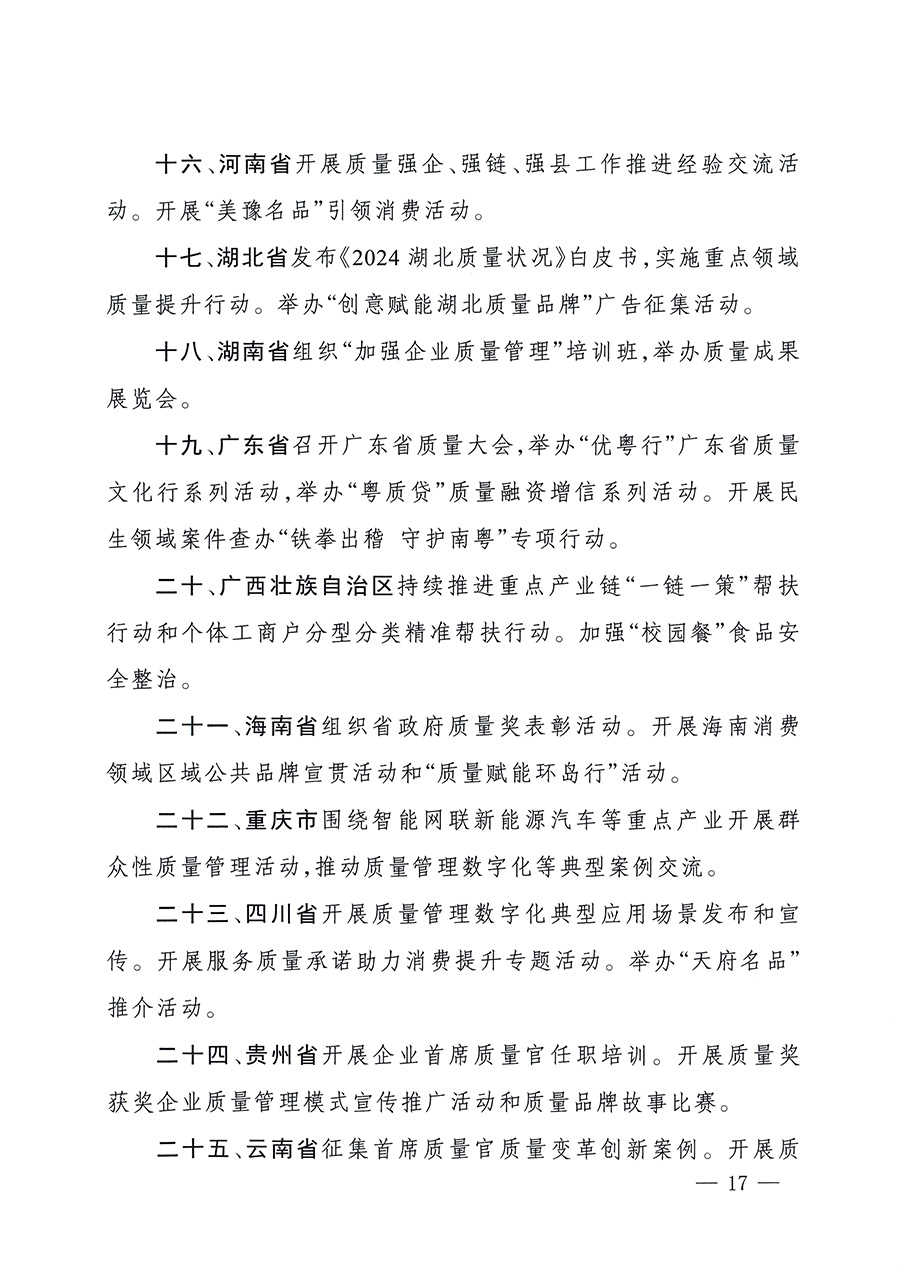 十六、河南省开展质量强企、强链、强县工作推进经验交流活动。开展“美豫名品”引领消费活动。

十七、湖北省发布《2024 湖北质量状况》白皮书，实施重点领域质量提升行动。举办“创意赋能湖北质量品牌”广告征集活动。

十八、湖南省组织“加强企业质量管理”培训班，举办质量成果展览会。

十九、广东省召开广东省质量大会，举办“优粤行”广东省质量文化行系列活动，举办“粤质贷”质量融资增信系列活动。开展民生领域案件查办“铁拳出稽 守护南粤”专项行动。

二十、广西壮族自治区持续推进重点产业链“一链一策”帮扶行动和个体工商户分型分类精准帮扶行动。加强“校园餐”食品安全整治。

二十一、海南省组织省政府质量奖表彰活动。开展海南消费领域区域公共品牌宣贯活动和“质量赋能环岛行”活动。

二十二、重庆市围绕智能网联新能源汽车等重点产业开展群众性质量管理活动，推动质量管理数字化等典型案例交流。

二十三、四川省开展质量管理数字化典型应用场景发布和宣传。开展服务质量承诺助力消费提升专题活动。举办“天府名品”推介活动。

二十四、贵州省开展企业首席质量官任职培训。开展质量奖获奖企业质量管理模式宣传推广活动和质量品牌故事比赛。

二十五、云南省征集首席质量官质量变革创新案例。开展质

— 17 —